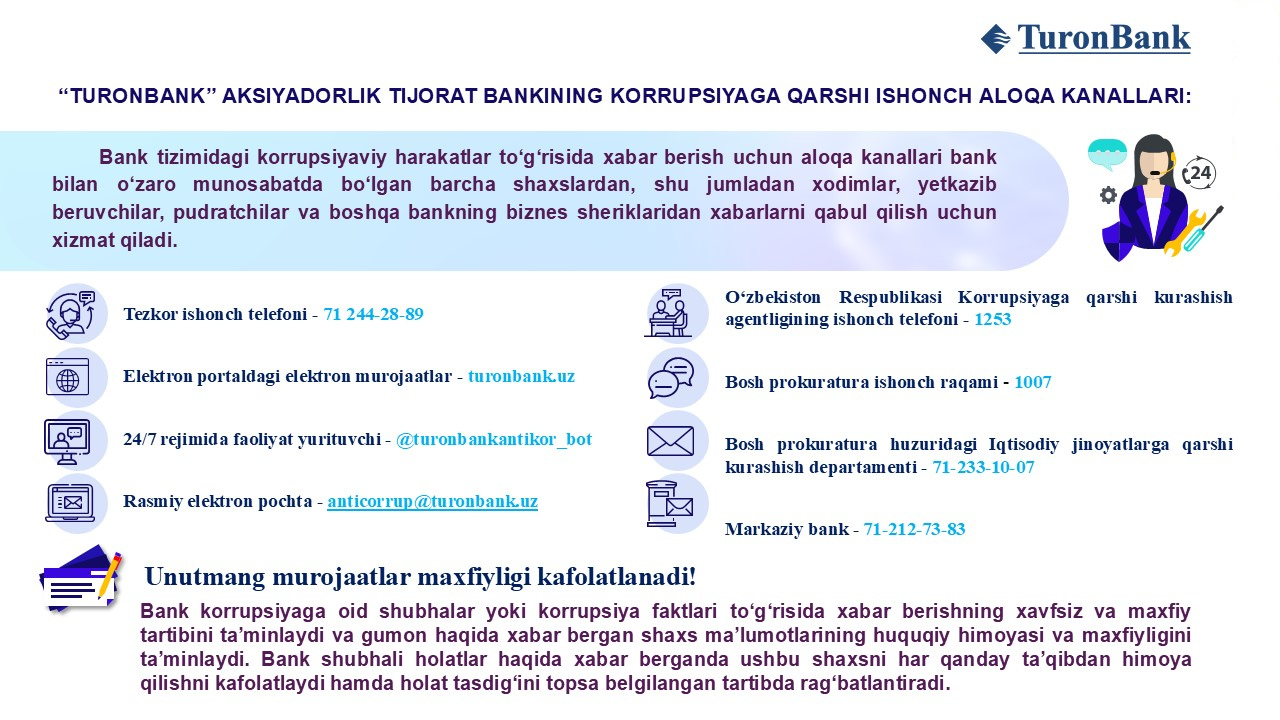 TuronBank

“TURONBANK” AKSIYADORLIK TIJORAT BANKINING KORRUPSIYAGA QARSHI ISHONCH ALOQA KANALLARI:

Bank tizimidagi korrupsiyaviy harakatlar to‘g‘risida xabar berish uchun aloqa kanallari bank bilan o‘zaro munosabatda bo‘lgan barcha shaxslardan, shu jumladan xodimlar, yetkazib beruvchilar, pudratchilar va boshqa bankning biznes sheriklaridan xabarlarni qabul qilish uchun xizmat qiladi.

24

Tezkor ishonch telefoni - 71 244-28-89

Elektron portaldagi elektron murojaatlar - turonbank.uz

24/7 rejimida faoliyat yurituvchi - @turonbankantikor_bot

Rasmiy elektron pochta - anticorrup@turonbank.uz

O‘zbekiston Respublikasi Korrupsiyaga qarshi kurashish agentligining ishonch telefoni - 1253

Bosh prokuratura ishonch raqami - 1007

Bosh prokuratura huzuridagi Iqtisodiy jinoyatlarga qarshi kurashish departamenti - 71-233-10-07

Markaziy bank - 71-212-73-83

Unutmang murojaatlar maxfiyligi kafolatlanadi!

Bank korrupsiyaga oid shubhalar yoki korrupsiya faktlari to‘g‘risida xabar berishning xavfsiz va maxfiy tartibini ta’minlaydi va gumon haqida xabar bergan shaxs ma’lumotlarining huquqiy himoyasi va maxfiyligini ta’minlaydi. Bank shubhali holatlar haqida xabar berganda ushbu shaxsni har qanday ta’qibdan himoya qilishni kafolatlaydi hamda holat tasdig‘ini topsa belgilangan tartibda rag‘batlantiradi.